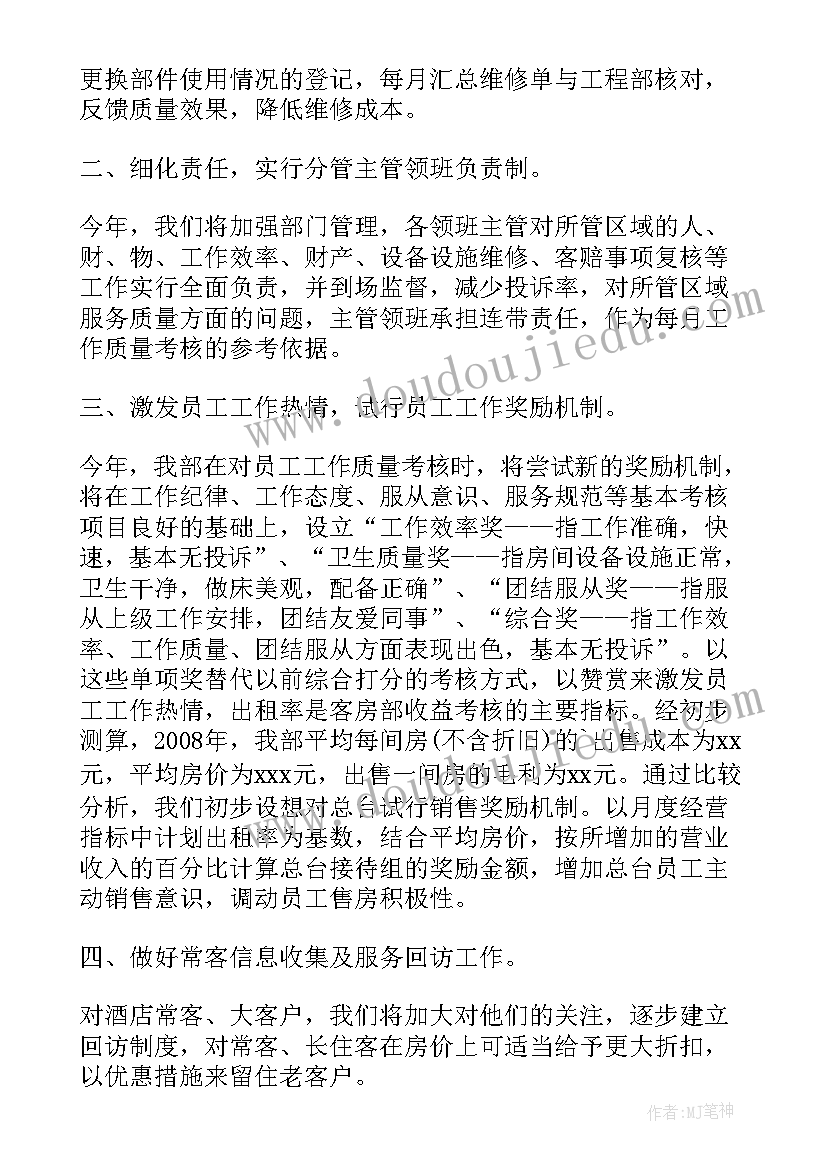 更换部件使用情况的登记，每月汇总维修单与工程部核对，反馈质量效果，降低维修成本。

二、细化责任，实行分管主管领班负责制。

今年，我们将加强部门管理，各领班主管对所管区域的人、财、物、工作效率、财产、设备设施维修、客赔事项复核等工作实行全面负责，并到场监督，减少投诉率，对所管区域服务质量方面的问题，主管领班承担连带责任，作为每月工作质量考核的参考依据。

三、激发员工工作热情，试行员工工作奖励机制。

今年，我部在对员工工作质量考核时，将尝试新的奖励机制，将在工作纪律、工作态度、服从意识、服务规范等基本考核项目良好的基础上，设立“工作效率奖——指工作准确，快速，基本无投诉”、“卫生质量奖——指房间设备设施正常，卫生干净，做床美观，配备正确”、“团结服从奖——指服从上级工作安排，团结友爱同事”、“综合奖——指工作效率、工作质量、团结服从方面表现出色，基本无投诉”。以这些单项奖替代以前综合打分的考核方式，以赞赏来激发员工工作热情，出租率是客房部收益考核的主要指标。经初步测算，2008年，我部平均每间房(不含折旧)的出售成本为xx元，平均房价为xxx元，出售一间房的毛利为xx元。通过比较分析，我们初步设想对总台试行销售奖励机制。以月度经营指标中计划出租率为基数，结合平均房价，按所增加的营业收入的百分比计算总台接待组的奖励金额，增加总台员工主动销售意识，调动员工售房积极性。

四、做好常客信息收集及服务回访工作。

对酒店常客、大客户，我们将加大对他们的关注，逐步建立回访制度，对常客、长住客在房价上可适当给予更大折扣，以优惠措施来留住老客户。

www.doudoujiedu.com

作者:MJ笔神